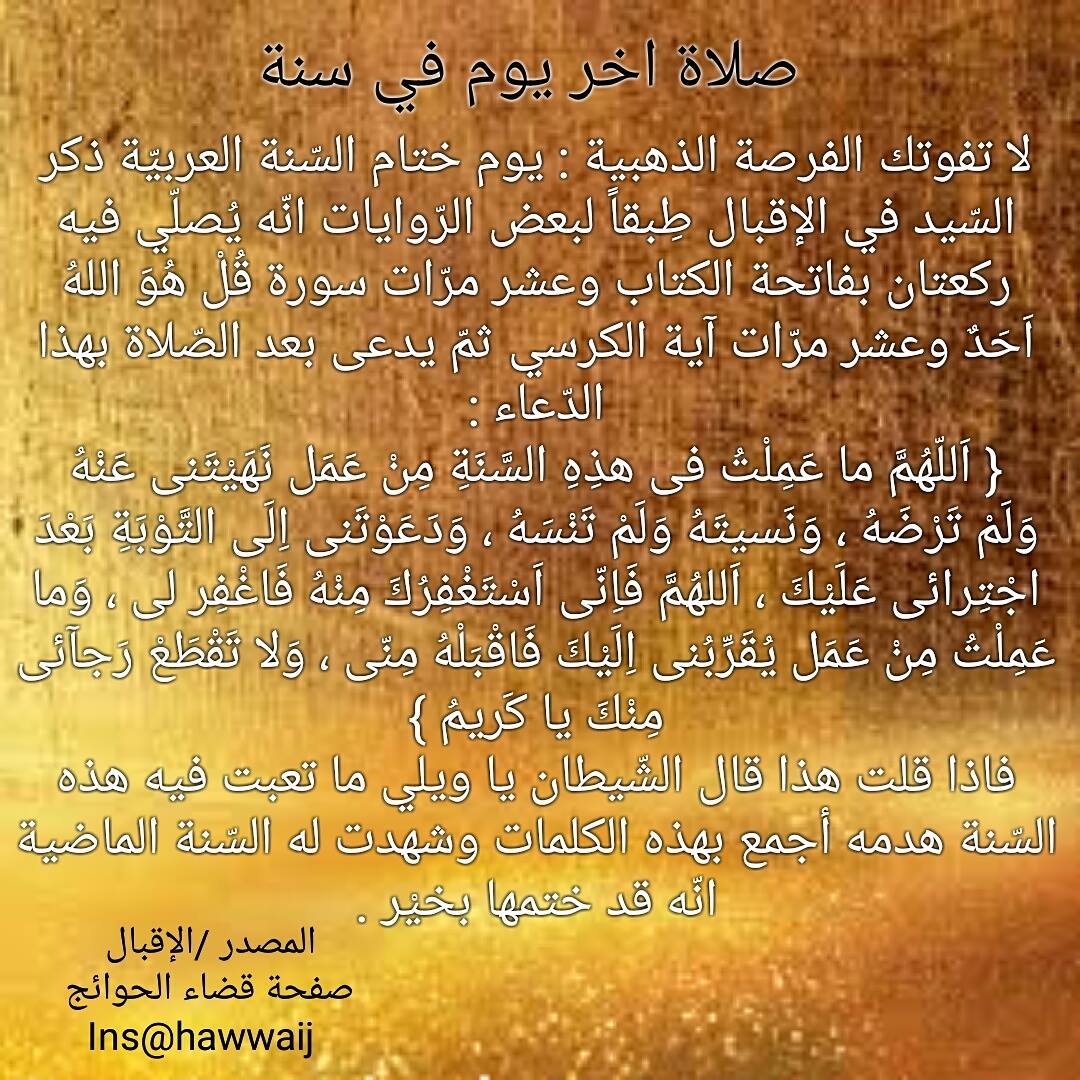 صلاة اخر يوم في سنة

لا تفوتك الفرصة الذهبية : يوم ختام السّنة العربيّة ذكر السّيد في الإقبال طِبقاً لبعض الرّوايات انّه يُصلّي فيه ركعتان بفاتحة الكتاب وعشر مرّات سورة قُلْ هُوَ اللهُ اَحَدٌ وعشر مرّات آية الكرسي ثمّ يدعى بعد الصّلاة بهذا الدّعاء :

{ اَللّهُمَّ ما عَمِلْتُ فى هذِهِ السَّنَةِ مِنْ عَمَل نَهَيْتَنى عَنْهُ وَلَمْ تَرْضَهُ ، وَنَسيتَهُ وَلَمْ تَنْسَهُ ، وَدَعَوْتَنى اِلَى التَّوْبَةِ بَعْدَ اجْتِرائى عَلَيْكَ ، اَللهُمَّ فَاِنّى اَسْتَغْفِرُكَ مِنْهُ فَاغْفِر لى ، وَما عَمِلْتُ مِنْ عَمَل يُقَرِّبُنى اِلَيْكَ فَاقْبَلْهُ مِنّى ، وَلا تَقْطَعْ رَجآئى مِنْكَ يا كَريمُ }

فاذا قلت هذا قال الشّيطان يا ويلي ما تعبت فيه هذه السّنة هدمه أجمع بهذه الكلمات وشهدت له السّنة الماضية انّه قد ختمها بخيْر .

المصدر /الإقبال
صفحة قضاء الحوائج
Ins@hawwaij